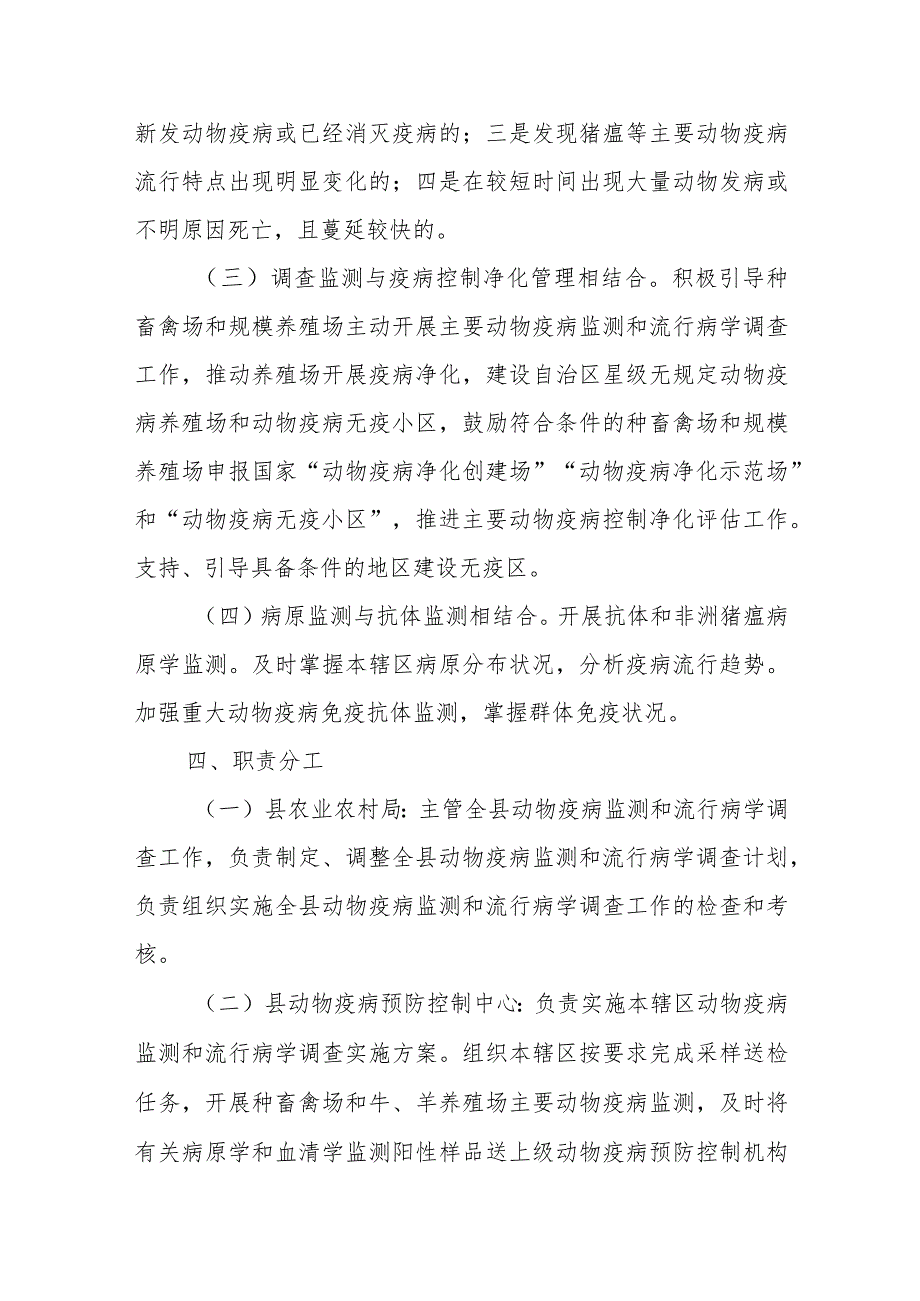 新发动物疫病或已经消灭疫病的；三是发现猪瘟等主要动物疫病流行特点出现明显变化的；四是在较短时间出现大量动物发病或不明原因死亡，且蔓延较快的。

（三）调查监测与疫病控制净化管理相结合。积极引导种畜禽场和规模养殖场主动开展主要动物疫病监测和流行病学调查工作，推动养殖场开展疫病净化，建设自治区星级无规定动物疫病养殖场和动物疫病无疫小区，鼓励符合条件的种畜禽场和规模养殖场申报国家“动物疫病净化创建场”“动物疫病净化示范场”和“动物疫病无疫小区”，推进主要动物疫病控制净化评估工作。支持、引导具备条件的地区建设无疫区。

（四）病原监测与抗体监测相结合。开展抗体和非洲猪瘟病原学监测。及时掌握本辖区病原分布状况，分析疫病流行趋势。加强重大动物疫病免疫抗体监测，掌握群体免疫状况。

四、职责分工

（一）县农业农村局：主管全县动物疫病监测和流行病学调查工作，负责制定、调整全县动物疫病监测和流行病学调查计划，负责组织实施全县动物疫病监测和流行病学调查工作的检查和考核。

（二）县动物疫病预防控制中心：负责实施本辖区动物疫病监测和流行病学调查实施方案。组织本辖区按要求完成采样送检任务，开展种畜禽场和牛、羊养殖场主要动物疫病监测，及时将有关病原学和血清学监测阳性样品送上级动物疫病预防控制机构